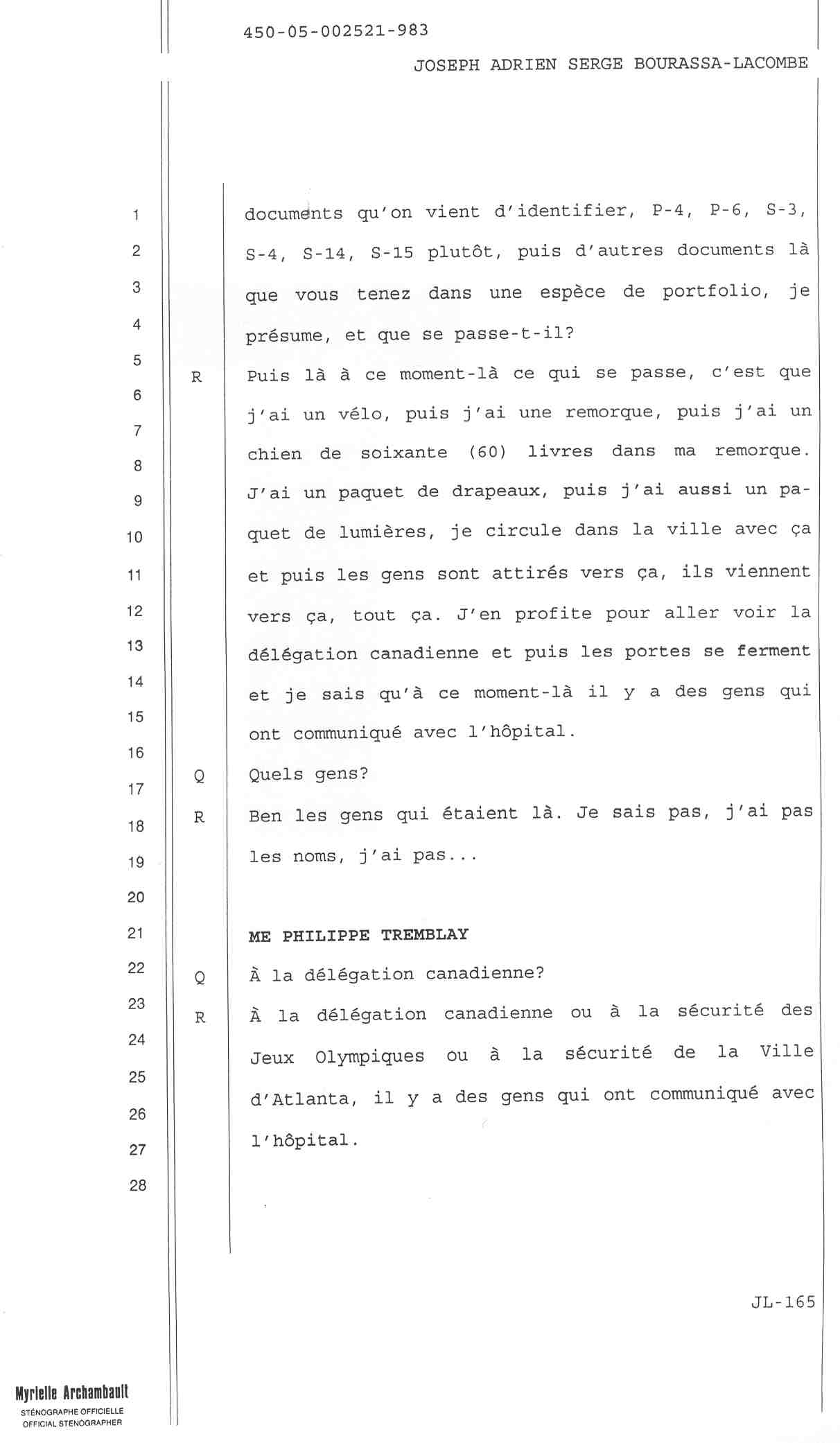 450-05-002521-983

JOSEPH ADRIEN SERGE BOURASSA-LACOMBE

1
2
3
4
5
6
7
8
9
10
11
12
13
14
15
16
17
18
19
20
21
22
23
24
25
26
27
28

documents qu'on vient d'identifier, P-4, P-6, S-3, S-4, S-14, S-15 plutôt, puis d'autres documents là que vous tenez dans une espèce de portfolio, je présume, et que se passe-t-il?

R Puis là à ce moment-là ce qui se passe, c'est que j'ai un vélo, puis j'ai une remorque, puis j'ai un chien de soixante (60) livres dans ma remorque. J'ai un paquet de drapeaux, puis j'ai aussi un paquet de lumières, je circule dans la ville avec ça et puis les gens sont attirés vers ça, ils viennent vers ça, tout ça. J'en profite pour aller voir la délégation canadienne et puis les portes se ferment et je sais qu'à ce moment-là il y a des gens qui ont communiqué avec l'hôpital.

Q Quels gens?

R Ben les gens qui étaient là. Je sais pas, j'ai pas les noms, j'ai pas...

ME PHILIPPE TREMBLAY

Q À la délégation canadienne?

R À la délégation canadienne ou à la sécurité des Jeux Olympiques ou à la sécurité de la Ville d'Atlanta, il y a des gens qui ont communiqué avec l'hôpital.

JL-165

Myrielle Archambault
STÉNOGRAPHE OFFICIELLE
OFFICIAL STENOGRAPHER